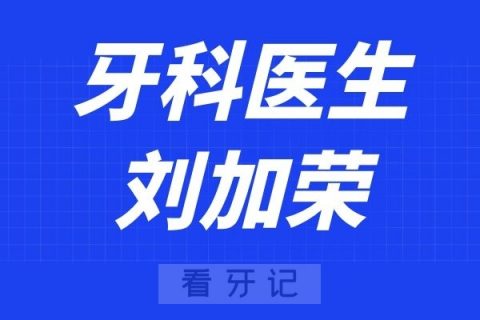 牙科医生
刘加荣

看牙记